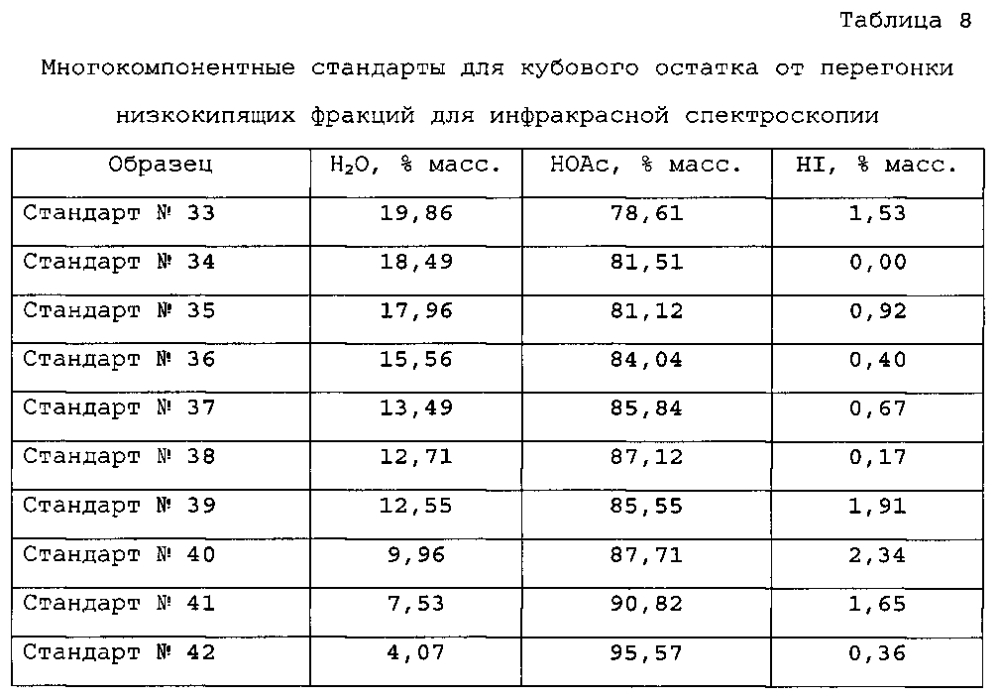 Таблица 8

Многокомпонентные стандарты для кубового остатка от перегонки низкокипящих фракций для инфракрасной спектроскопии

| Образец | $H_2O$, % масс. | HOAc, % масс. | HI, % масс. |
|---|---|---|---|
| Стандарт № 33 | 19,86 | 78,61 | 1,53 |
| Стандарт № 34 | 18,49 | 81,51 | 0,00 |
| Стандарт № 35 | 17,96 | 81,12 | 0,92 |
| Стандарт № 36 | 15,56 | 84,04 | 0,40 |
| Стандарт № 37 | 13,49 | 85,84 | 0,67 |
| Стандарт № 38 | 12,71 | 87,12 | 0,17 |
| Стандарт № 39 | 12,55 | 85,55 | 1,91 |
| Стандарт № 40 | 9,96 | 87,71 | 2,34 |
| Стандарт № 41 | 7,53 | 90,82 | 1,65 |
| Стандарт № 42 | 4,07 | 95,57 | 0,36 |